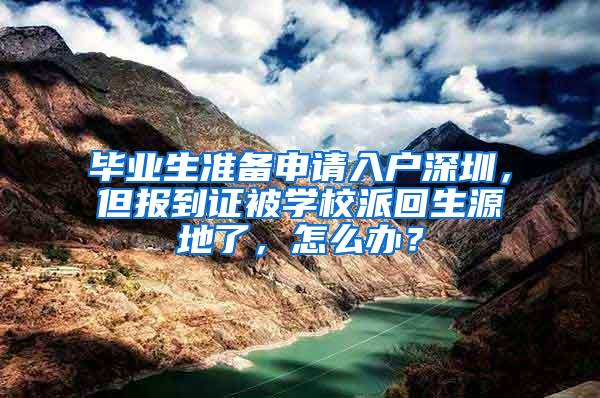 毕业生准备申请入户深圳，但报到证被学校派回生源地了，怎么办？